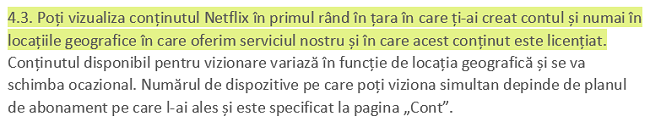 4.3. Poți vizualiza conținutul Netflix în primul rând în țara în care ți-ai creat contul și numai în locațiile geografice în care oferim serviciul nostru și în care acest conținut este licențiat. Conținutul disponibil pentru vizionare variază în funcție de locația geografică și se va schimba ocazional. Numărul de dispozitive pe care poți viziona simultan depinde de planul de abonament pe care l-ai ales și este specificat la pagina „Cont”.